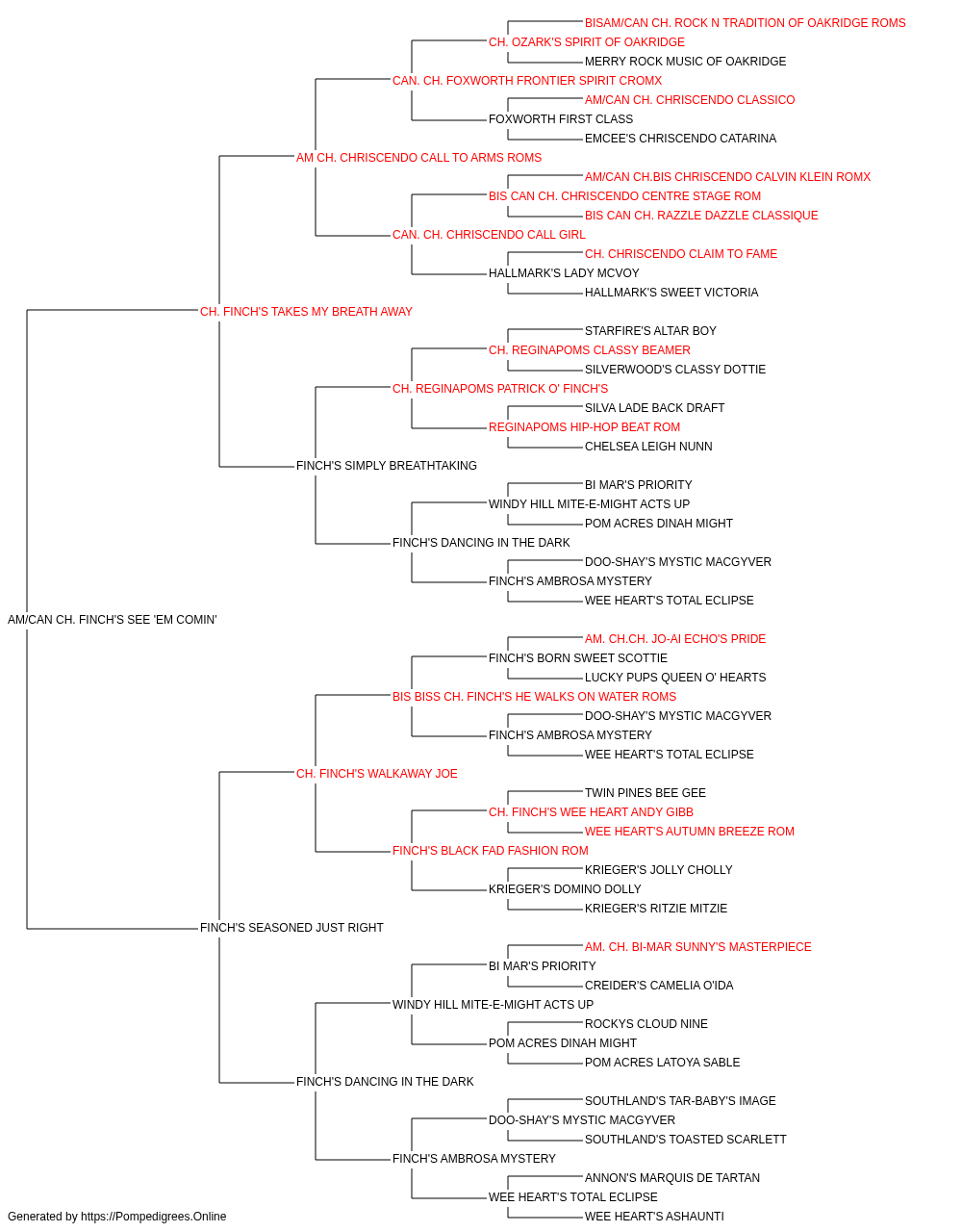 BISAM/CAN CH. ROCK N TRADITION OF OAKRIDGE ROMS
CH. OZARK'S SPIRIT OF OAKRIDGE
MERRY ROCK MUSIC OF OAKRIDGE
CAN. CH. FOXWORTH FRONTIER SPIRIT CROMX
AM/CAN CH. CHRISCENDO CLASSICO
FOXWORTH FIRST CLASS
EMCEE'S CHRISCENDO CATARINA
AM CH. CHRISCENDO CALL TO ARMS ROMS
AM/CAN CH.BIS CHRISCENDO CALVIN KLEIN ROMX
BIS CAN CH. CHRISCENDO CENTRE STAGE ROM
BIS CAN CH. RAZZLE DAZZLE CLASSIQUE
CAN. CH. CHRISCENDO CALL GIRL
CH. CHRISCENDO CLAIM TO FAME
HALLMARK'S LADY MCVOY
HALLMARK'S SWEET VICTORIA
CH. FINCH'S TAKES MY BREATH AWAY
STARFIRE'S ALTAR BOY
CH. REGINAPOMS CLASSY BEAMER
SILVERWOOD'S CLASSY DOTTIE
CH. REGINAPOMS PATRICK O' FINCH'S
SILVA LADE BACK DRAFT
REGINAPOMS HIP-HOP BEAT ROM
CHELSEA LEIGH NUNN
FINCH'S SIMPLY BREATHTAKING
BI MAR'S PRIORITY
WINDY HILL MITE-E-MIGHT ACTS UP
POM ACRES DINAH MIGHT
FINCH'S DANCING IN THE DARK
DOO-SHAY'S MYSTIC MACGYVER
FINCH'S AMBROSA MYSTERY
WEE HEART'S TOTAL ECLIPSE
AM/CAN CH. FINCH'S SEE 'EM COMIN'
AM. CH.CH. JO-AI ECHO'S PRIDE
FINCH'S BORN SWEET SCOTTIE
LUCKY PUPS QUEEN O' HEARTS
BIS BISS CH. FINCH'S HE WALKS ON WATER ROMS
DOO-SHAY'S MYSTIC MACGYVER
FINCH'S AMBROSA MYSTERY
WEE HEART'S TOTAL ECLIPSE
CH. FINCH'S WALKAWAY JOE
TWIN PINES BEE GEE
CH. FINCH'S WEE HEART ANDY GIBB
WEE HEART'S AUTUMN BREEZE ROM
FINCH'S BLACK FAD FASHION ROM
KRIEGER'S JOLLY CHOLLY
KRIEGER'S DOMINO DOLLY
KRIEGER'S RITZIE MITZIE
FINCH'S SEASONED JUST RIGHT
AM. CH. BI-MAR SUNNY'S MASTERPIECE
BI MAR'S PRIORITY
CREIDER'S CAMELIA O'IDA
WINDY HILL MITE-E-MIGHT ACTS UP
ROCKYS CLOUD NINE
POM ACRES DINAH MIGHT
POM ACRES LATOYA SABLE
FINCH'S DANCING IN THE DARK
SOUTHLAND'S TAR-BABY'S IMAGE
DOO-SHAY'S MYSTIC MACGYVER
SOUTHLAND'S TOASTED SCARLETT
FINCH'S AMBROSA MYSTERY
ANNON'S MARQUIS DE TARTAN
WEE HEART'S TOTAL ECLIPSE
WEE HEART'S ASHAUNTI
Generated by https://Pompedigrees.Online